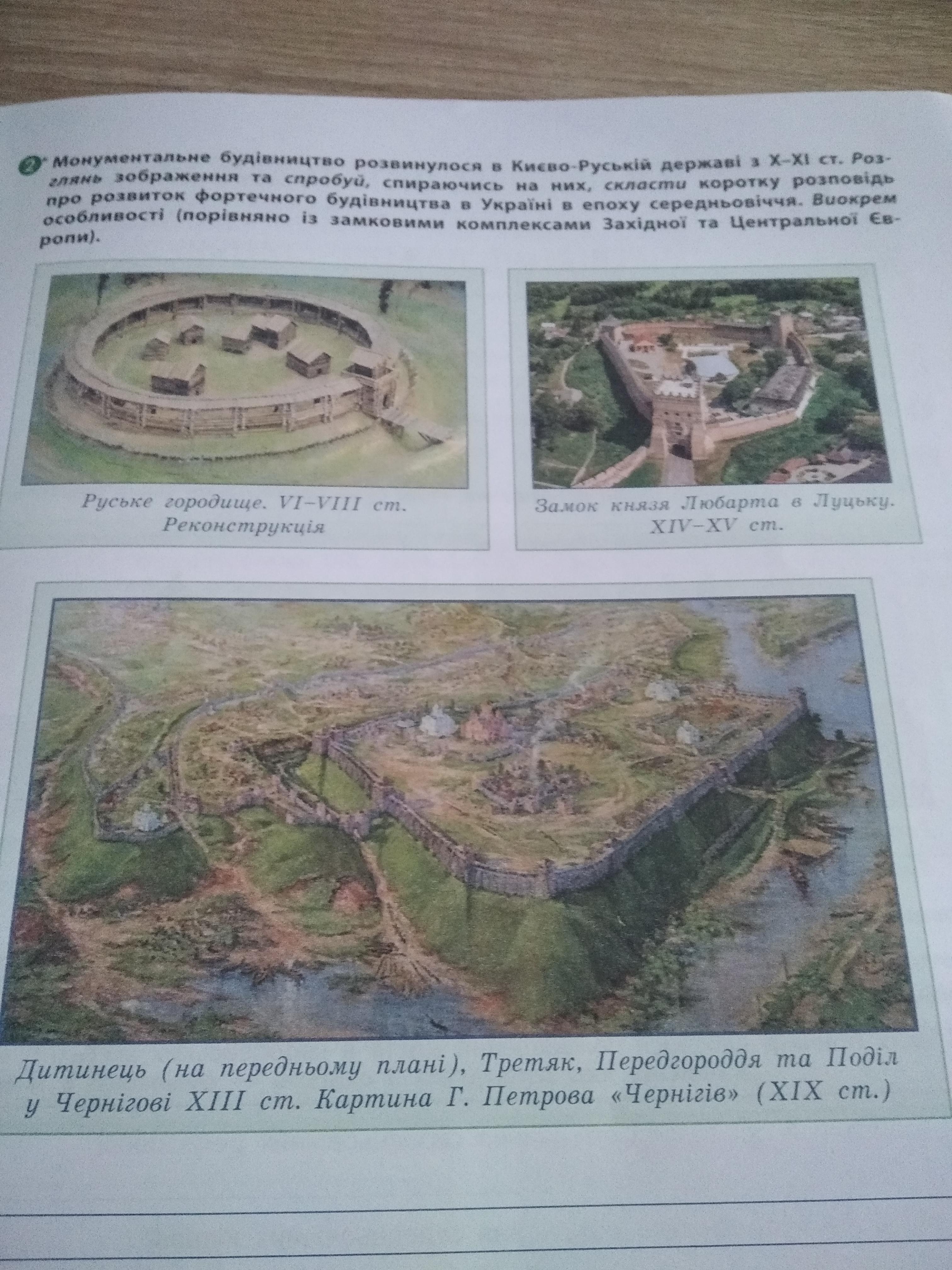 2* Монументальне будівництво розвинулося в Києво-Руській державі з X–XI ст. Розглянь зображення та спробуй, спираючись на них, скласти коротку розповідь про розвиток фортечного будівництва в Україні в епоху середньовіччя. Виокрем особливості (порівняно із замковими комплексами Західної та Центральної Європи).

Руське городище. VI–VIII ст. Реконструкція

Замок князя Любарта в Луцьку. XIV–XV ст.

Дитинець (на передньому плані), Третяк, Передгороддя та Поділ у Чернігові XIII ст. Картина Г. Петрова «Чернігів» (XIX ст.)